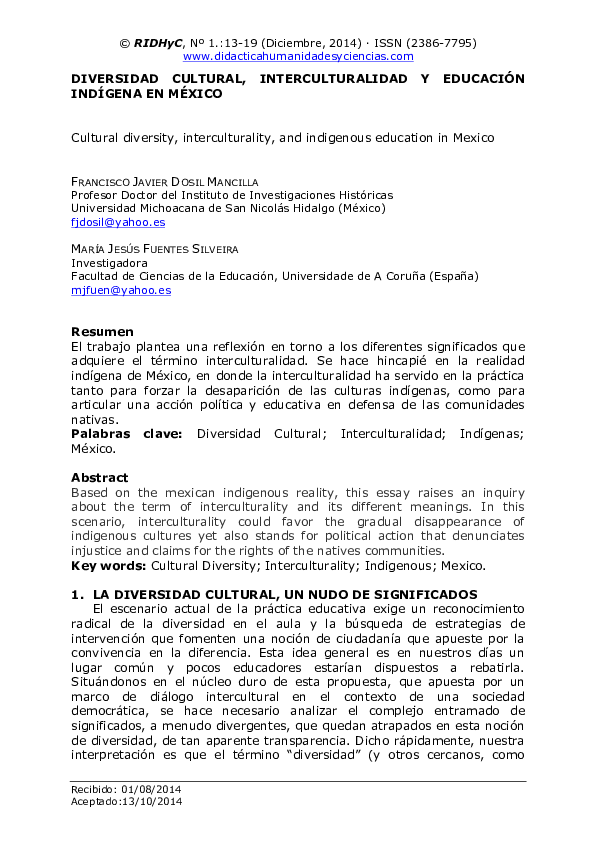 © RIDHyC, Nº 1.:13-19 (Diciembre, 2014) · ISSN (2386-7795)
www.didacticahumanidadesyciencias.com

DIVERSIDAD CULTURAL, INTERCULTURALIDAD Y EDUCACIÓN INDÍGENA EN MÉXICO

Cultural diversity, interculturality, and indigenous education in Mexico

FRANCISCO JAVIER DOSIL MANCILLA
Profesor Doctor del Instituto de Investigaciones Históricas
Universidad Michoacana de San Nicolás Hidalgo (México)
fjdosil@yahoo.es

MARÍA JESÚS FUENTES SILVEIRA
Investigadora
Facultad de Ciencias de la Educación, Universidade de A Coruña (España)
mjfuen@yahoo.es

Resumen
El trabajo plantea una reflexión en torno a los diferentes significados que adquiere el término interculturalidad. Se hace hincapié en la realidad indígena de México, en donde la interculturalidad ha servido en la práctica tanto para forzar la desaparición de las culturas indígenas, como para articular una acción política y educativa en defensa de las comunidades nativas.
Palabras clave: Diversidad Cultural; Interculturalidad; Indígenas; México.

Abstract
Based on the mexican indigenous reality, this essay raises an inquiry about the term of interculturality and its different meanings. In this scenario, interculturality could favor the gradual disappearance of indigenous cultures yet also stands for political action that denunciates injustice and claims for the rights of the natives communities.
Key words: Cultural Diversity; Interculturality; Indigenous; Mexico.

1. LA DIVERSIDAD CULTURAL, UN NUDO DE SIGNIFICADOS
El escenario actual de la práctica educativa exige un reconocimiento radical de la diversidad en el aula y la búsqueda de estrategias de intervención que fomenten una noción de ciudadanía que apueste por la convivencia en la diferencia. Esta idea general es en nuestros días un lugar común y pocos educadores estarían dispuestos a rebatirla. Situándonos en el núcleo duro de esta propuesta, que apuesta por un marco de diálogo intercultural en el contexto de una sociedad democrática, se hace necesario analizar el complejo entramado de significados, a menudo divergentes, que quedan atrapados en esta noción de diversidad, de tan aparente transparencia. Dicho rápidamente, nuestra interpretación es que el término "diversidad" (y otros cercanos, como

Recibido: 01/08/2014
Aceptado:13/10/2014